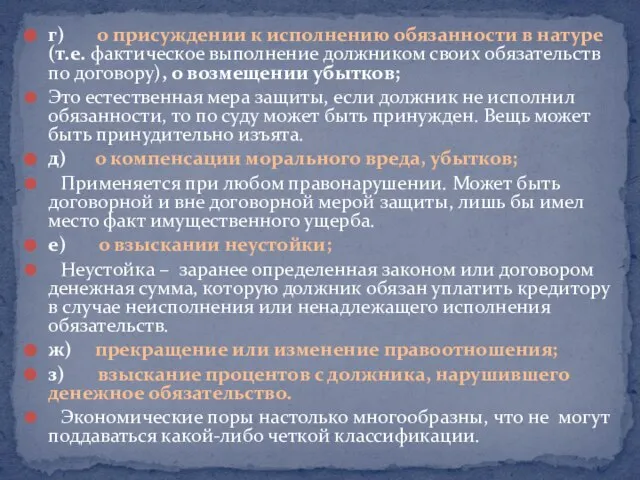 г) о присуждении к исполнению обязанности в натуре (т.е. фактическое выполнение должником своих обязательств по договору), о возмещении убытков;

Это естественная мера защиты, если должник не исполнил обязанности, то по суду может быть принужден. Вещь может быть принудительно изъята.

д) о компенсации морального вреда, убытков;

Применяется при любом правонарушении. Может быть договорной и вне договорной мерой защиты, лишь бы имел место факт имущественного ущерба.

е) о взыскании неустойки;

Неустойка – заранее определенная законом или договором денежная сумма, которую должник обязан уплатить кредитору в случае неисполнения или ненадлежащего исполнения обязательств.

ж) прекращение или изменение правоотношения;

з) взыскание процентов с должника, нарушившего денежное обязательство.

Экономические поры настолько многообразны, что не могут поддаваться какой-либо четкой классификации.